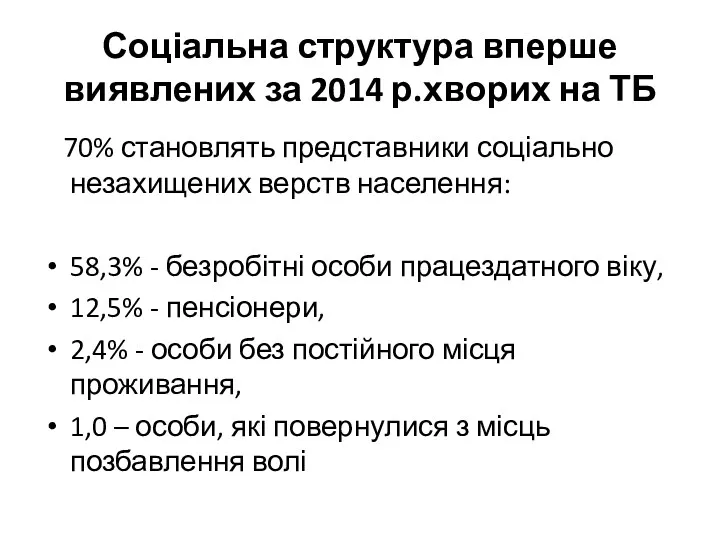 Соціальна структура вперше виявлених за 2014 р.хворих на ТБ

70% становлять представники соціально незахищених верств населення:

• 58,3% - безробітні особи працездатного віку,
• 12,5% - пенсіонери,
• 2,4% - особи без постійного місця проживання,
• 1,0 – особи, які повернулися з місць позбавлення волі